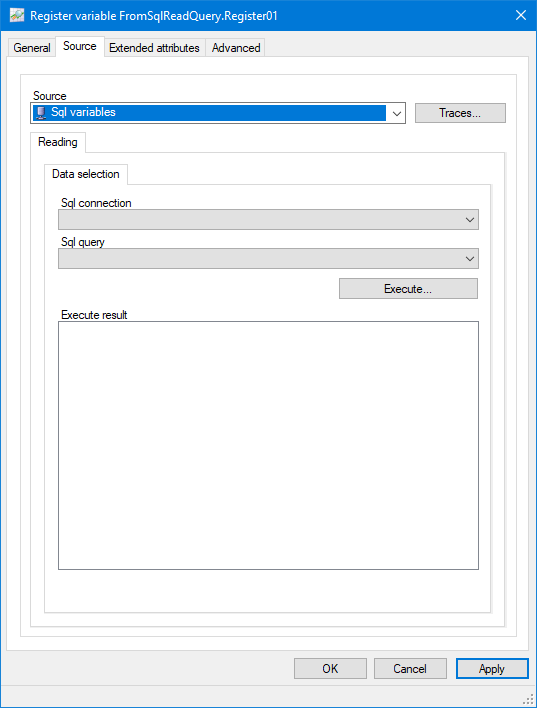 Register variable FromSqlReadQuery.Register01

General Source Extended attributes Advanced

Source
Sql variables
Traces...

Reading

Data selection

Sql connection

Sql query

Execute...

Execute result

OK Cancel Apply